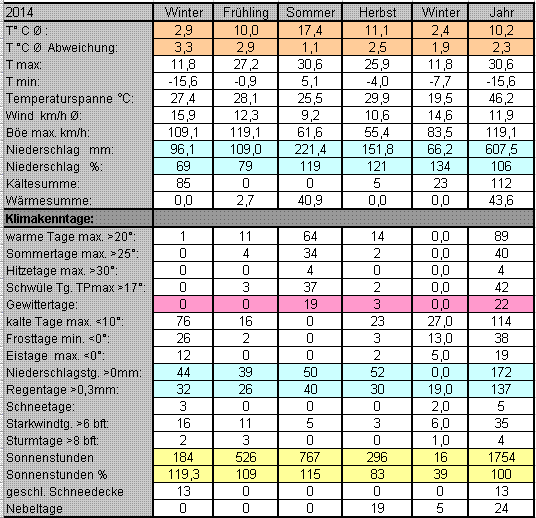 | 2014 | Winter | Frühling | Sommer | Herbst | Winter | Jahr |
|---|---|---|---|---|---|---|
| T° C Ø : | 2,9 | 10,0 | 17,4 | 11,1 | 2,4 | 10,2 |
| T °C Ø Abweichung: | 3,3 | 2,9 | 1,1 | 2,5 | 1,9 | 2,3 |
| T max: | 11,8 | 27,2 | 30,6 | 25,9 | 11,8 | 30,6 |
| T min: | -15,6 | -0,9 | 5,1 | -4,0 | -7,7 | -15,6 |
| Temperaturspanne °C: | 27,4 | 28,1 | 25,5 | 29,9 | 19,5 | 46,2 |
| Wind km/h Ø: | 15,9 | 12,3 | 9,2 | 10,6 | 14,6 | 11,9 |
| Böe max. km/h: | 109,1 | 119,1 | 61,6 | 55,4 | 83,5 | 119,1 |
| Niederschlag mm: | 96,1 | 109,0 | 221,4 | 151,8 | 66,2 | 607,5 |
| Niederschlag %: | 69 | 79 | 119 | 121 | 134 | 106 |
| Kältesumme: | 85 | 0 | 0 | 5 | 23 | 112 |
| Wärmesumme: | 0,0 | 2,7 | 40,9 | 0,0 | 0,0 | 43,6 |
| Klimakenntage: | | | | | | |
| warme Tage max. >20°: | 1 | 11 | 64 | 14 | 0,0 | 89 |
| Sommertage max. >25°: | 0 | 4 | 34 | 2 | 0,0 | 40 |
| Hitzetage max. >30°: | 0 | 0 | 4 | 0 | 0,0 | 4 |
| Schwüle Tg. TPmax >17°: | 0 | 3 | 37 | 2 | 0,0 | 42 |
| Gewittertage: | 0 | 0 | 19 | 3 | 0,0 | 22 |
| kalte Tage max. <10°: | 76 | 16 | 0 | 23 | 27,0 | 114 |
| Frosttage min. <0°: | 26 | 2 | 0 | 3 | 13,0 | 38 |
| Eistage max. <0°: | 12 | 0 | 0 | 2 | 5,0 | 19 |
| Niederschlagstg. >0mm: | 44 | 39 | 50 | 52 | 0,0 | 172 |
| Regentage >0,3mm: | 32 | 26 | 40 | 30 | 19,0 | 137 |
| Schneetage: | 3 | 0 | 0 | 0 | 2,0 | 5 |
| Starkwindtg. >6 bft: | 16 | 11 | 5 | 3 | 6,0 | 35 |
| Sturmtage >8 bft: | 2 | 3 | 0 | 0 | 1,0 | 4 |
| Sonnenstunden | 184 | 526 | 767 | 296 | 16 | 1754 |
| Sonnenstunden % | 119,3 | 109 | 115 | 83 | 39 | 100 |
| geschl. Schneedecke | 13 | 0 | 0 | 0 | 0 | 13 |
| Nebeltage | 0 | 0 | 0 | 19 | 5 | 24 |